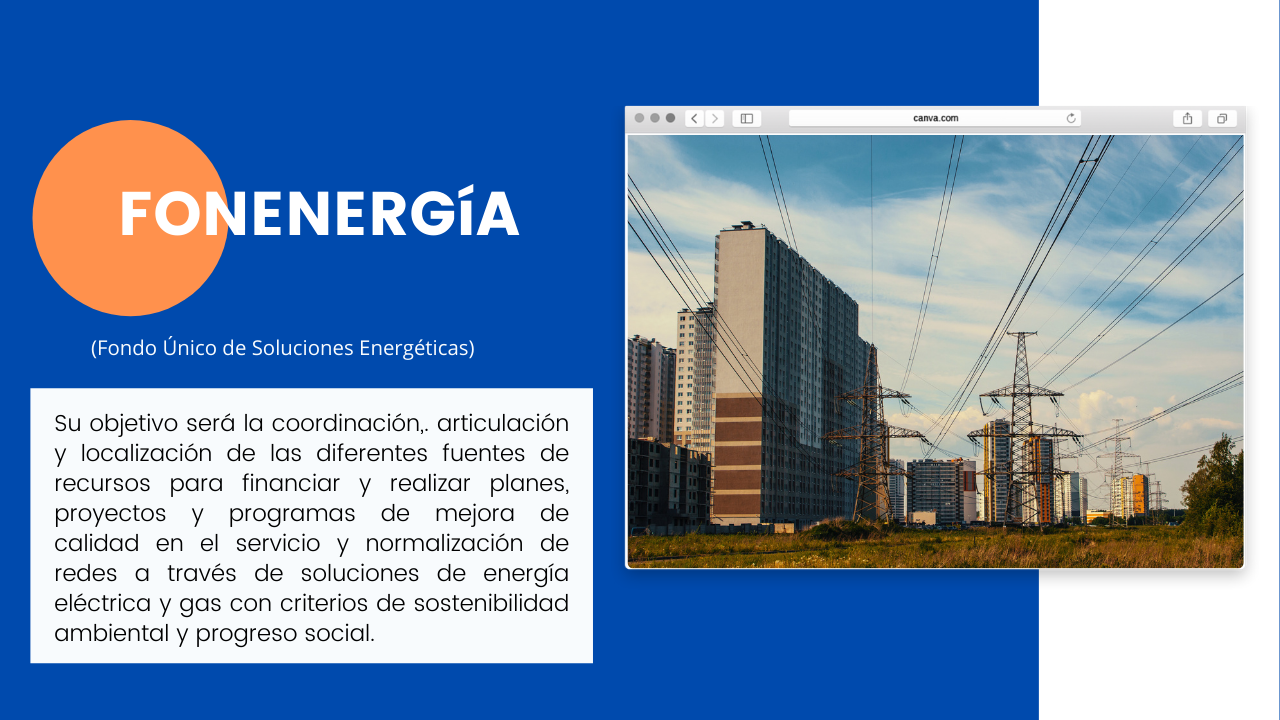 FONENERGíA

(Fondo Único de Soluciones Energéticas)

Su objetivo será la coordinación,. articulación y localización de las diferentes fuentes de recursos para financiar y realizar planes, proyectos y programas de mejora de calidad en el servicio y normalización de redes a través de soluciones de energía eléctrica y gas con criterios de sostenibilidad ambiental y progreso social.

canva.com